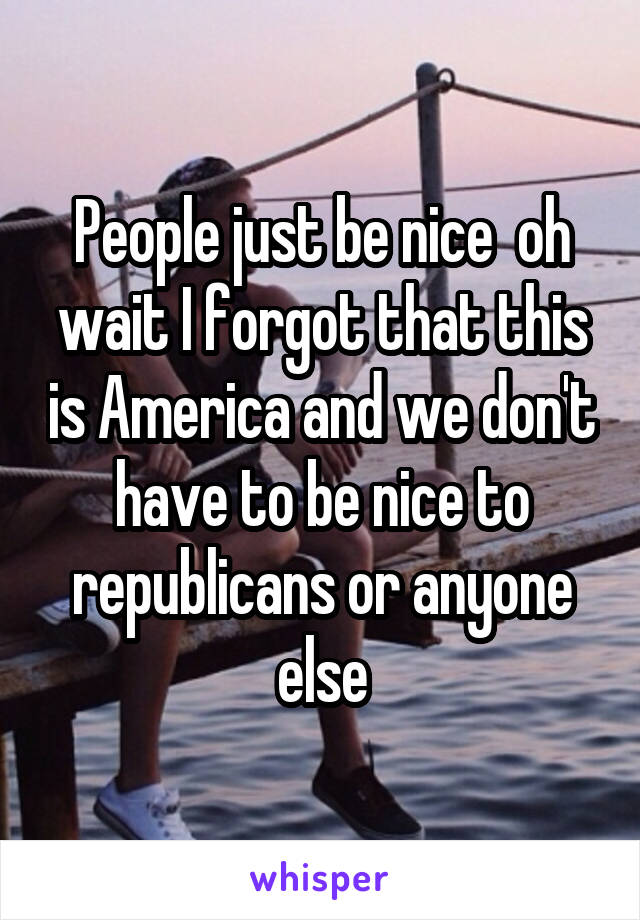 People just be nice  oh wait I forgot that this is America and we don't have to be nice to republicans or anyone else

whisper